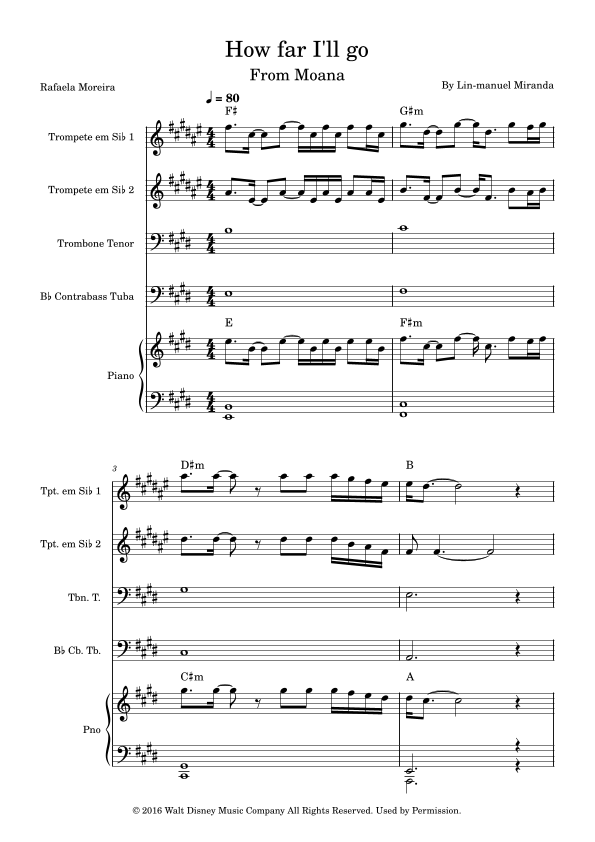 How far I'll go

From Moana

Rafaela Moreira

By Lin-manuel Miranda

♩ = 80

F♯

G♯m

Trompete em Si♭ 1

Trompete em Si♭ 2

Trombone Tenor

B♭ Contrabass Tuba

E

F♯m

Piano

3

D♯m

B

Tpt. em Si♭ 1

Tpt. em Si♭ 2

Tbn. T.

B♭ Cb. Tb.

C♯m

A

Pno

© 2016 Walt Disney Music Company All Rights Reserved. Used by Permission.